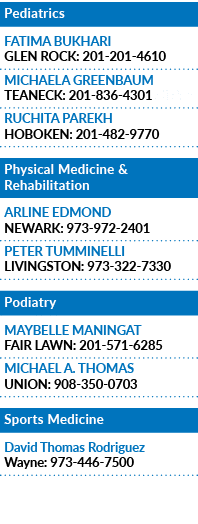 Pediatrics

FATIMA BUKHARI
GLEN ROCK: 201-201-4610

MICHAELA GREENBAUM
TEANECK: 201-836-4301

RUCHITA PAREKH
HOBOKEN: 201-482-9770

Physical Medicine & Rehabilitation

ARLINE EDMOND
NEWARK: 973-972-2401

PETER TUMMINELLI
LIVINGSTON: 973-322-7330

Podiatry

MAYBELLE MANINGAT
FAIR LAWN: 201-571-6285

MICHAEL A. THOMAS
UNION: 908-350-0703

Sports Medicine

David Thomas Rodriguez
Wayne: 973-446-7500